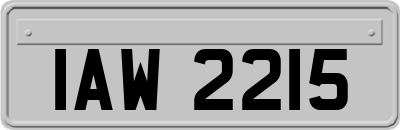 IAW 2215